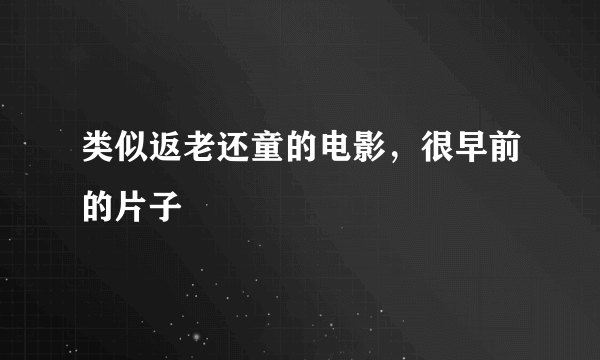 类似返老还童的电影，很早前的片子